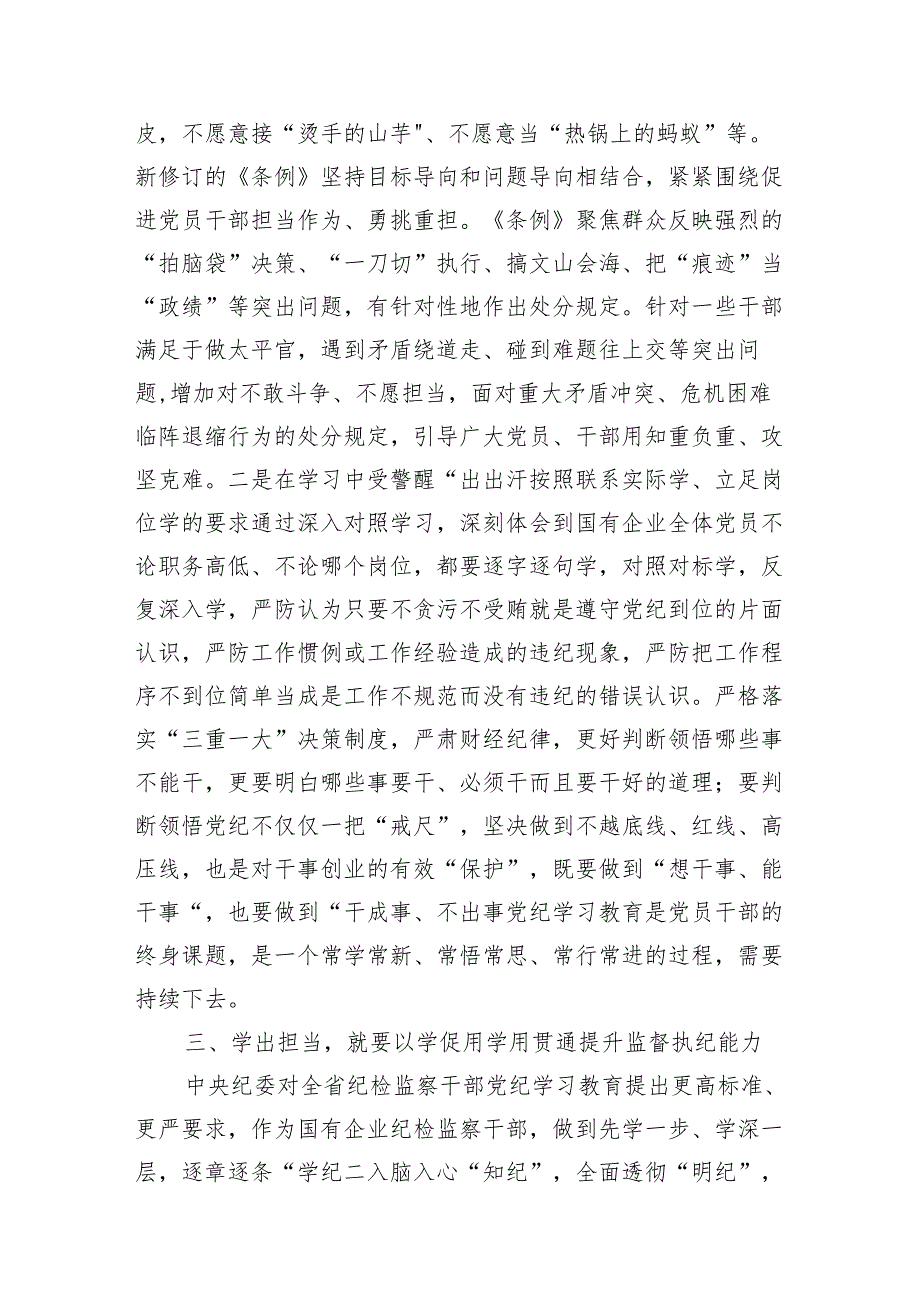 皮，不愿意接“烫手的山芋"、不愿意当“热锅上的蚂蚁”等。新修订的《条例》坚持目标导向和问题导向相结合，紧紧围绕促进党员干部担当作为、勇挑重担。《条例》聚焦群众反映强烈的“拍脑袋”决策、“一刀切”执行、搞文山会海、把“痕迹”当“政绩”等突出问题，有针对性地作出处分规定。针对一些干部满足于做太平官，遇到矛盾绕道走、碰到难题往上交等突出问题,增加对不敢斗争、不愿担当，面对重大矛盾冲突、危机困难临阵退缩行为的处分规定，引导广大党员、干部用知重负重、攻坚克难。二是在学习中受警醒“出出汗按照联系实际学、立足岗位学的要求通过深入对照学习，深刻体会到国有企业全体党员不论职务高低、不论哪个岗位，都要逐字逐句学，对照对标学，反复深入学，严防认为只要不贪污不受贿就是遵守党纪到位的片面认识，严防工作惯例或工作经验造成的违纪现象，严防把工作程序不到位简单当成是工作不规范而没有违纪的错误认识。严格落实“三重一大”决策制度，严肃财经纪律，更好判断领悟哪些事不能干，更要明白哪些事要干、必须干而且要干好的道理；要判断领悟党纪不仅仅一把“戒尺”，坚决做到不越底线、红线、高压线，也是对干事创业的有效“保护”，既要做到“想干事、能干事“，也要做到“干成事、不出事党纪学习教育是党员干部的终身课题，是一个常学常新、常悟常思、常行常进的过程，需要持续下去。

三、学出担当，就要以学促用学用贯通提升监督执纪能力

中央纪委对全省纪检监察干部党纪学习教育提出更高标准、更严要求，作为国有企业纪检监察干部，做到先学一步、学深一层，逐章逐条“学纪二入脑入心“知纪”，全面透彻“明纪”，